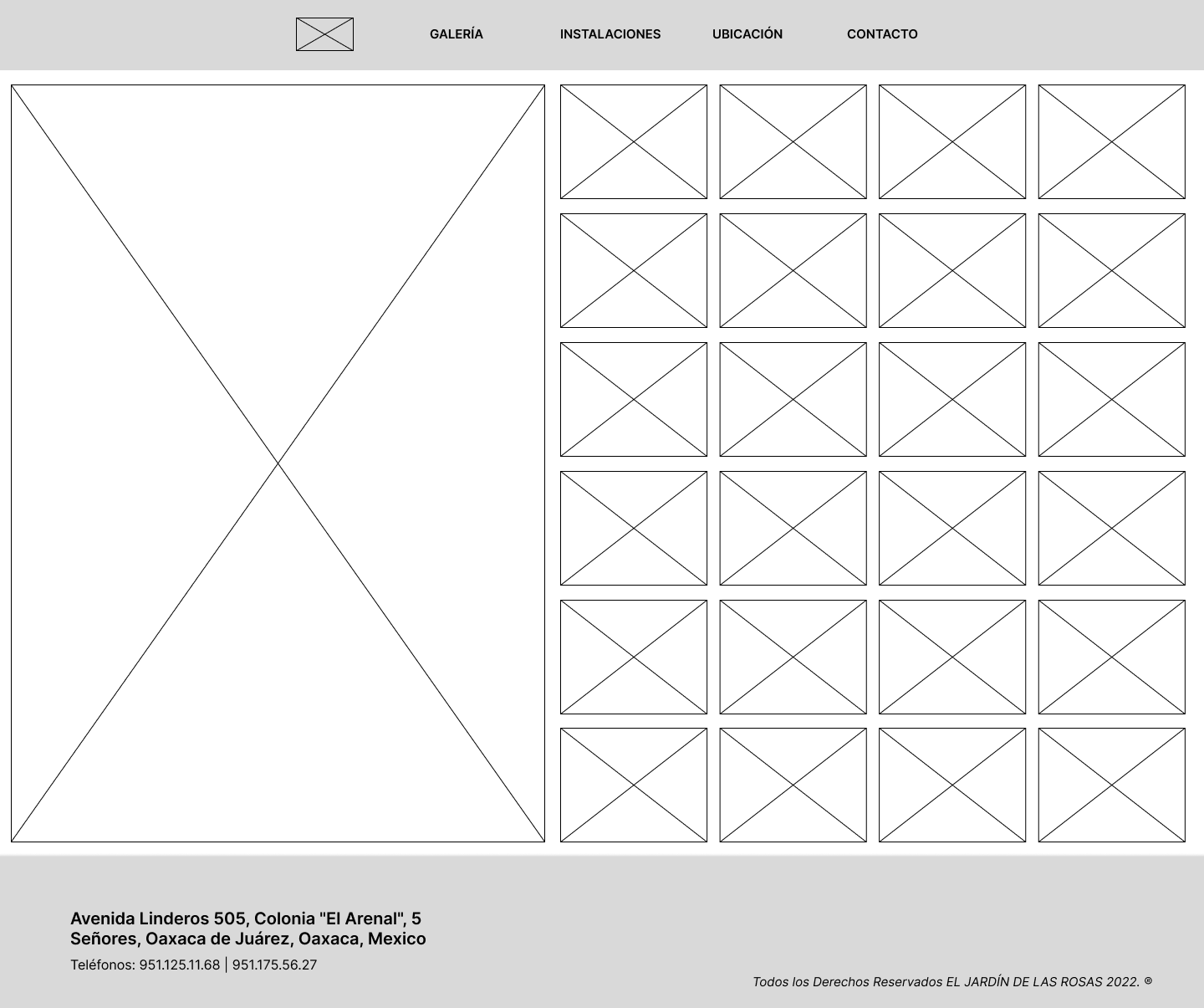 GALERÍA INSTALACIONES UBICACIÓN CONTACTO

Avenida Linderos 505, Colonia "El Arenal", 5 Señores, Oaxaca de Juárez, Oaxaca, Mexico

Teléfonos: 951.125.11.68 | 951.175.56.27

Todos los Derechos Reservados EL JARDÍN DE LAS ROSAS 2022. ®